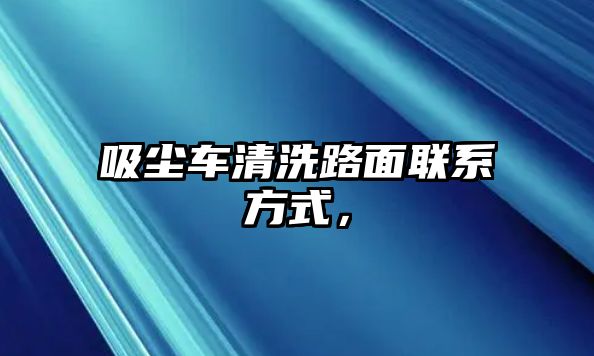 吸尘车清洗路面联系方式，